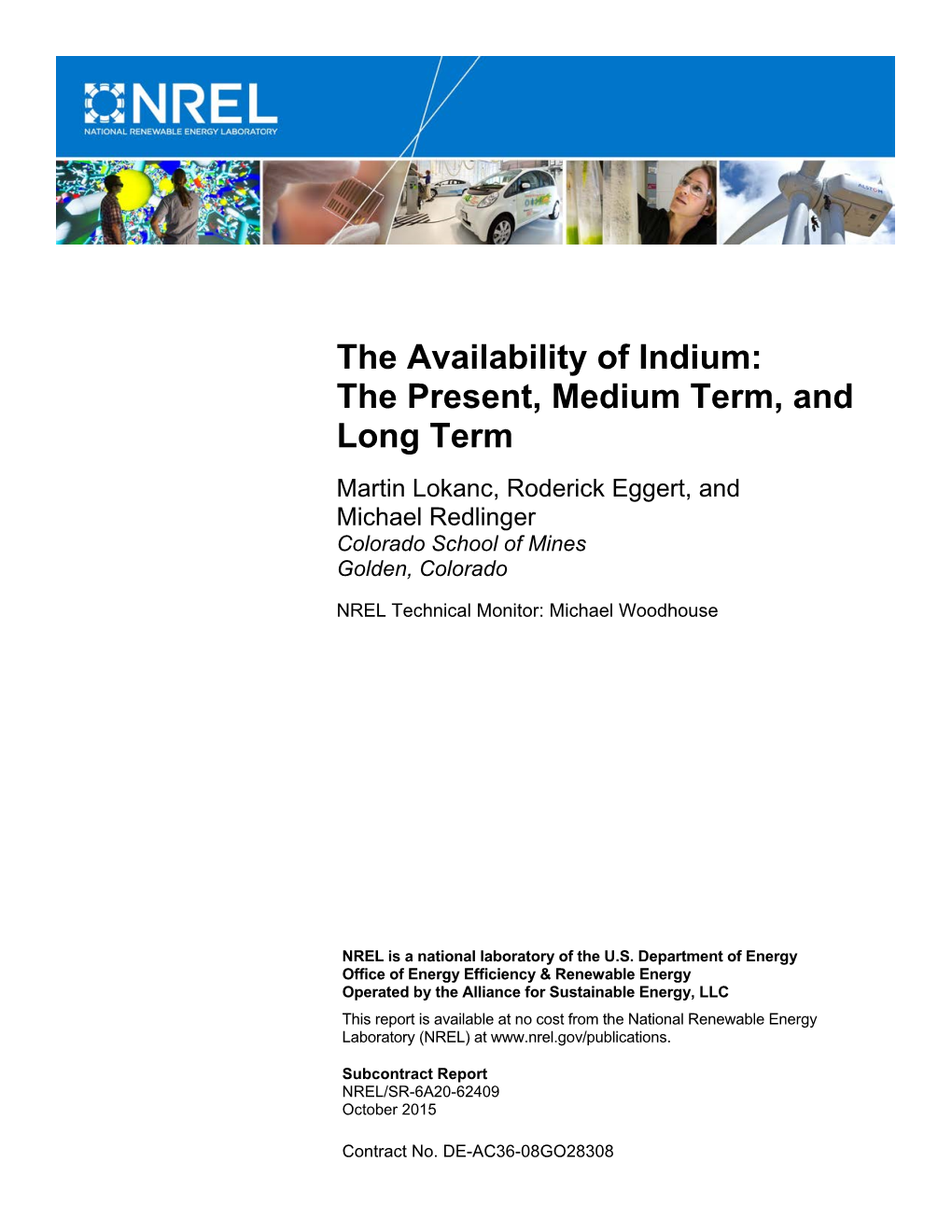 NREL
NATIONAL RENEWABLE ENERGY LABORATORY

ALSTOM

The Availability of Indium: The Present, Medium Term, and Long Term

Martin Lokanc, Roderick Eggert, and Michael Redlinger
Colorado School of Mines
Golden, Colorado

NREL Technical Monitor: Michael Woodhouse

NREL is a national laboratory of the U.S. Department of Energy
Office of Energy Efficiency & Renewable Energy
Operated by the Alliance for Sustainable Energy, LLC

This report is available at no cost from the National Renewable Energy Laboratory (NREL) at www.nrel.gov/publications.

Subcontract Report
NREL/SR-6A20-62409
October 2015

Contract No. DE-AC36-08GO28308